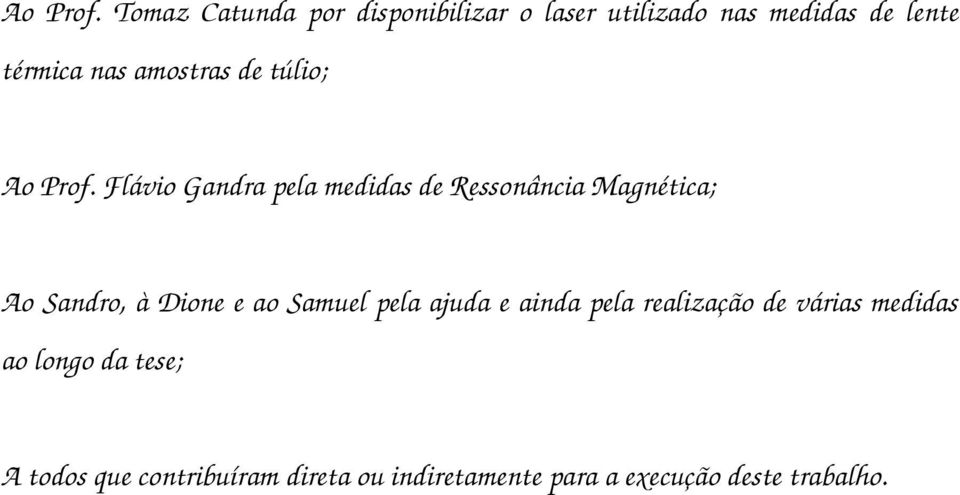 Ao Prof. Tomaz Catunda por disponibilizar o laser utilizado nas medidas de lente térmica nas amostras de túlio;

Ao Prof. Flávio Gandra pela medidas de Ressonância Magnética;

Ao Sandro, à Dione e ao Samuel pela ajuda e ainda pela realização de várias medidas ao longo da tese;

A todos que contribuíram direta ou indiretamente para a execução deste trabalho.